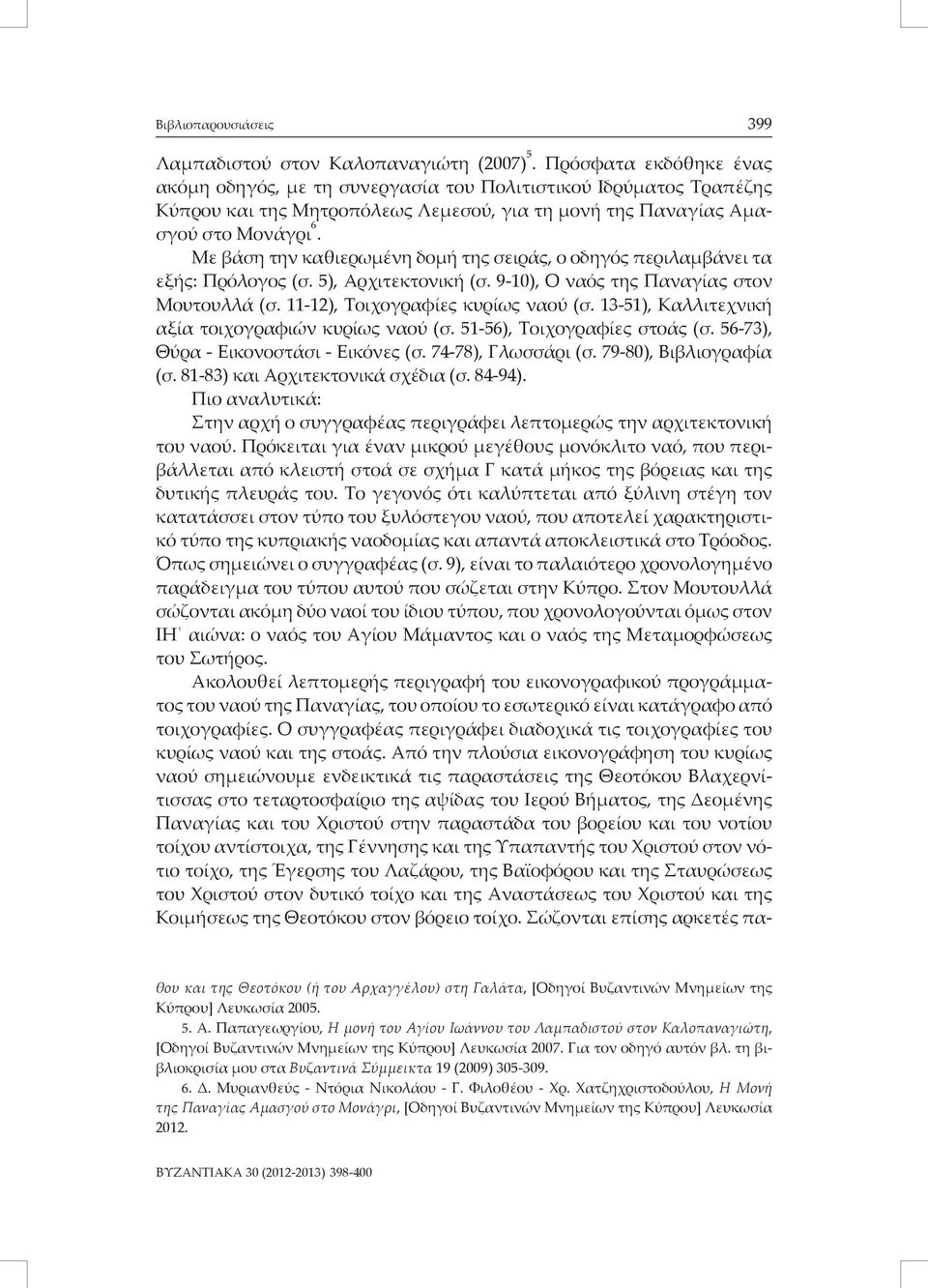 Βιβλιοπαρουσιάσεις 399

Λαμπαδιστού στον Καλοπαναγιώτη (2007)$^5$. Πρόσφατα εκδόθηκε ένας ακόμη οδηγός, με τη συνεργασία του Πολιτιστικού Ιδρύματος Τραπέζης Κύπρου και της Μητροπόλεως Λεμεσού, για τη μονή της Παναγίας Αμασγού στο Μονάγρι$^6$.

Με βάση την καθιερωμένη δομή της σειράς, ο οδηγός περιλαμβάνει τα εξής: Πρόλογος (σ. 5), Αρχιτεκτονική (σ. 9-10), Ο ναός της Παναγίας στον Μουτουλλά (σ. 11-12), Τοιχογραφίες κυρίως ναού (σ. 13-51), Καλλιτεχνική αξία τοιχογραφιών κυρίως ναού (σ. 51-56), Τοιχογραφίες στοάς (σ. 56-73), Θύρα - Εικονοστάσι - Εικόνες (σ. 74-78), Γλωσσάρι (σ. 79-80), Βιβλιογραφία (σ. 81-83) και Αρχιτεκτονικά σχέδια (σ. 84-94).

Πιο αναλυτικά:

Στην αρχή ο συγγραφέας περιγράφει λεπτομερώς την αρχιτεκτονική του ναού. Πρόκειται για έναν μικρού μεγέθους μονόκλιτο ναό, που περιβάλλεται από κλειστή στοά σε σχήμα Γ κατά μήκος της βόρειας και της δυτικής πλευράς του. Το γεγονός ότι καλύπτεται από ξύλινη στέγη τον κατατάσσει στον τύπο του ξυλόστεγου ναού, που αποτελεί χαρακτηριστικό τύπο της κυπριακής ναοδομίας και απαντά αποκλειστικά στο Τρόοδος. Όπως σημειώνει ο συγγραφέας (σ. 9), είναι το παλαιότερο χρονολογημένο παράδειγμα του τύπου αυτού που σώζεται στην Κύπρο. Στον Μουτουλλά σώζονται ακόμη δύο ναοί του ίδιου τύπου, που χρονολογούνται όμως στον ΙΗ΄ αιώνα: ο ναός του Αγίου Μάμαντος και ο ναός της Μεταμορφώσεως του Σωτήρος.

Ακολουθεί λεπτομερής περιγραφή του εικονογραφικού προγράμματος του ναού της Παναγίας, του οποίου το εσωτερικό είναι κατάγραφο από τοιχογραφίες. Ο συγγραφέας περιγράφει διαδοχικά τις τοιχογραφίες του κυρίως ναού και της στοάς. Από την πλούσια εικονογράφηση του κυρίως ναού σημειώνουμε ενδεικτικά τις παραστάσεις της Θεοτόκου Βλαχερνίτισσας στο τεταρτοσφαίριο της αψίδας του Ιερού Βήματος, της Δεομένης Παναγίας και του Χριστού στην παραστάδα του βορείου και του νοτίου τοίχου αντίστοιχα, της Γέννησης και της Υπαπαντής του Χριστού στον νότιο τοίχο, της Έγερσης του Λαζάρου, της Βαϊοφόρου και της Σταυρώσεως του Χριστού στον δυτικό τοίχο και της Αναστάσεως του Χριστού και της Κοιμήσεως της Θεοτόκου στον βόρειο τοίχο. Σώζονται επίσης αρκετές πα-

θου και της Θεοτόκου (ή του Αρχαγγέλου) στη Γαλάτα, [Οδηγοί Βυζαντινών Μνημείων της Κύπρου] Λευκωσία 2005.

5. Α. Παπαγεωργίου, Η μονή του Αγίου Ιωάννου του Λαμπαδιστού στον Καλοπαναγιώτη, [Οδηγοί Βυζαντινών Μνημείων της Κύπρου] Λευκωσία 2007. Για τον οδηγό αυτόν βλ. τη βιβλιοκρισία μου στα Βυζαντινά Σύμμεικτα 19 (2009) 305-309.

6. Δ. Μυριανθεύς - Ντόρια Νικολάου - Γ. Φιλοθέου - Χρ. Χατζηχριστοδούλου, Η Μονή της Παναγίας Αμασγού στο Μονάγρι, [Οδηγοί Βυζαντινών Μνημείων της Κύπρου] Λευκωσία 2012.

ΒΥΖΑΝΤΙΑΚΑ 30 (2012-2013) 398-400